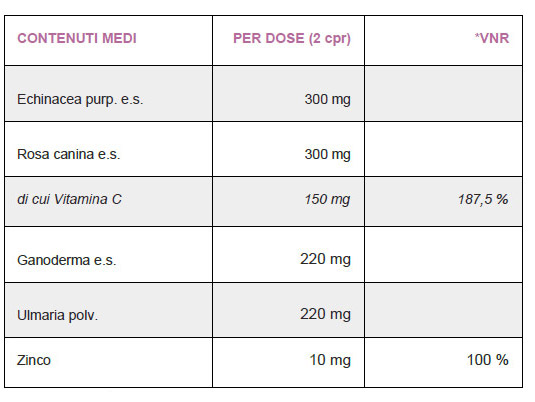 | CONTENUTI MEDI | PER DOSE (2 cpr) | *VNR |
|---|---|---|
| Echinacea purp. e.s. | 300 mg | |
| Rosa canina e.s. | 300 mg | |
| di cui Vitamina C | 150 mg | 187,5 % |
| Ganoderma e.s. | 220 mg | |
| Ulmaria polv. | 220 mg | |
| Zinco | 10 mg | 100 % |